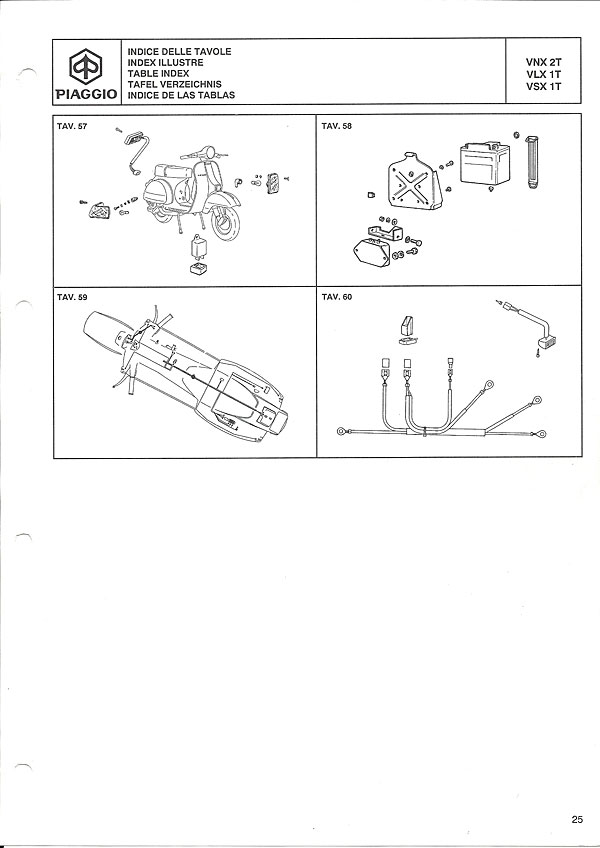 PIAGGIO

INDICE DELLE TAVOLE
INDEX ILLUSTRE
TABLE INDEX
TAFEL VERZEICHNIS
INDICE DE LAS TABLAS

VNX 2T
VLX 1T
VSX 1T

TAV. 57

TAV. 58

TAV. 59

TAV. 60

25